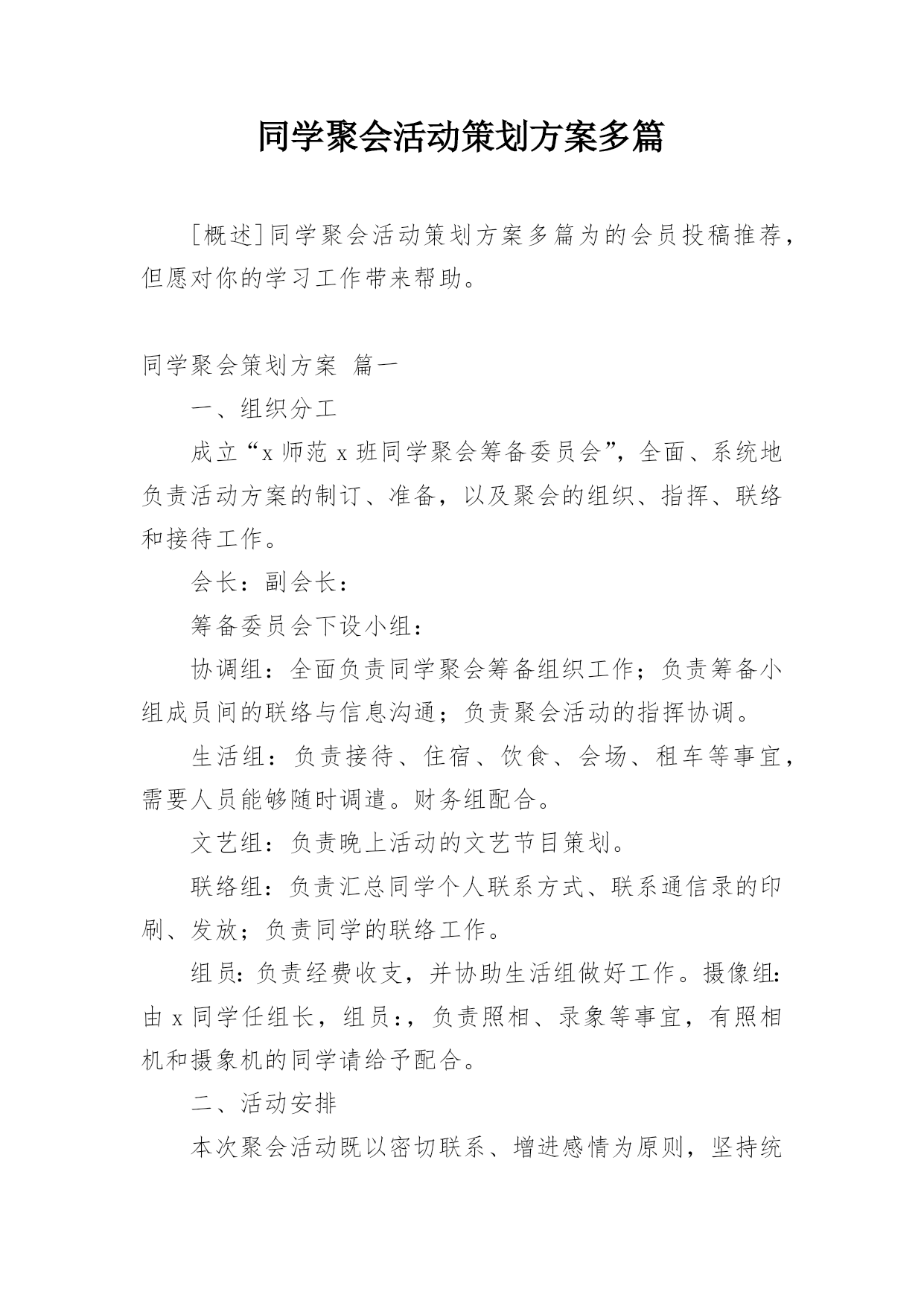 同学聚会活动策划方案多篇

[概述]同学聚会活动策划方案多篇为的会员投稿推荐，但愿对你的学习工作带来帮助。

同学聚会策划方案 篇一

一、组织分工

成立“x师范x班同学聚会筹备委员会”，全面、系统地负责活动方案的制订、准备，以及聚会的组织、指挥、联络和接待工作。

会长：副会长：

筹备委员会下设小组：

协调组：全面负责同学聚会筹备组织工作；负责筹备小组成员间的联络与信息沟通；负责聚会活动的指挥协调。

生活组：负责接待、住宿、饮食、会场、租车等事宜，需要人员能够随时调遣。财务组配合。

文艺组：负责晚上活动的文艺节目策划。

联络组：负责汇总同学个人联系方式、联系通信录的印刷、发放；负责同学的联络工作。

组员：负责经费收支，并协助生活组做好工作。摄像组：由x同学任组长，组员：，负责照相、录象等事宜，有照相机和摄象机的同学请给予配合。

二、活动安排

本次聚会活动既以密切联系、增进感情为原则，坚持统